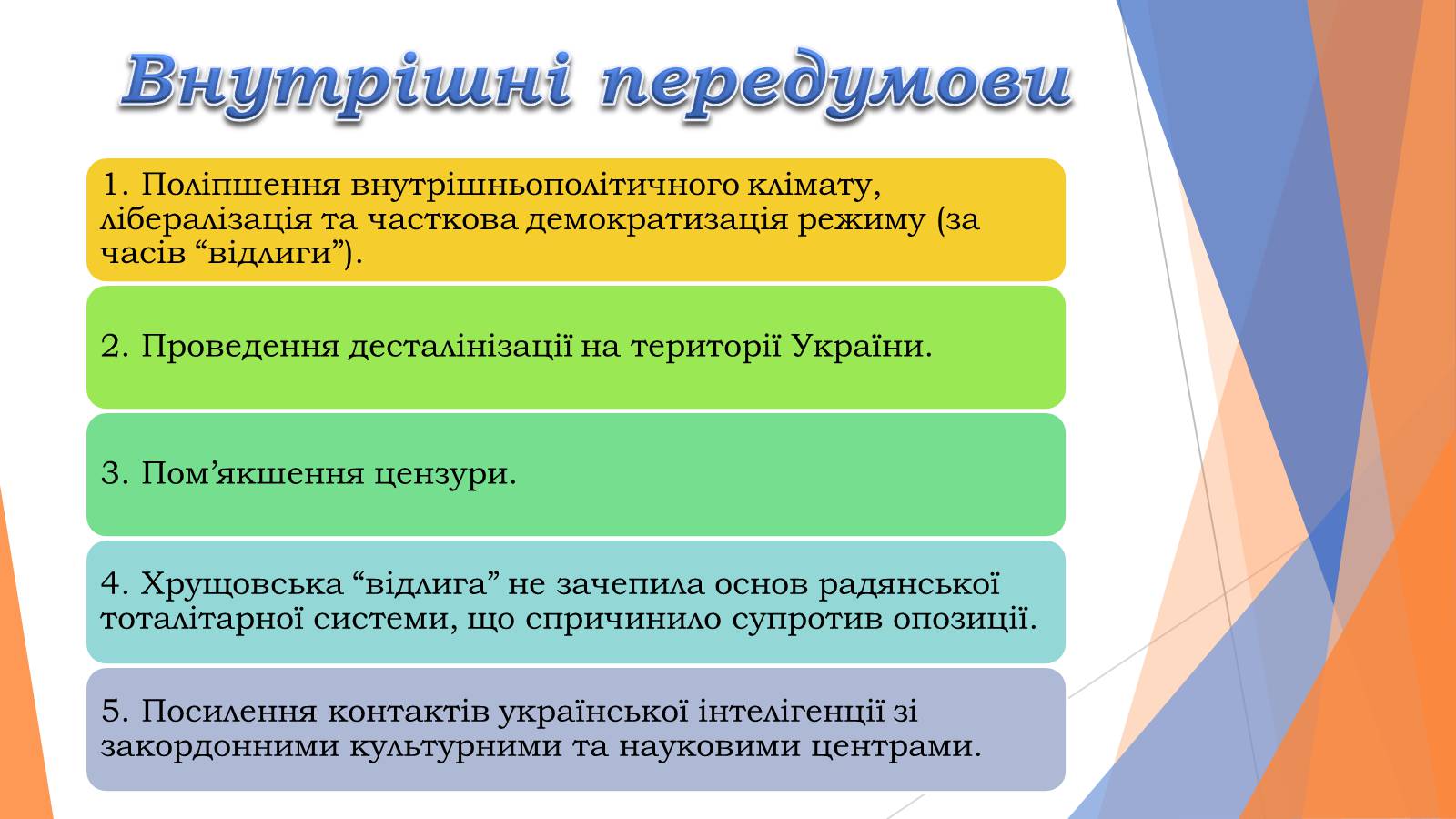 Внутрішні передумови

1. Поліпшення внутрішньополітичного клімату, лібералізація та часткова демократизація режиму (за часів “відлиги”).

2. Проведення десталінізації на території України.

3. Пом’якшення цензури.

4. Хрущовська “відлига” не зачепила основ радянської тоталітарної системи, що спричинило супротив опозиції.

5. Посилення контактів української інтелігенції зі закордонними культурними та науковими центрами.